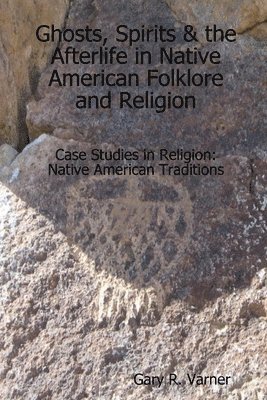 Ghosts, Spirits & the Afterlife in Native American Folklore and Religion

Case Studies in Religion: Native American Traditions

Gary R. Varner